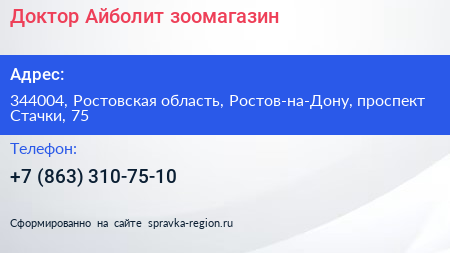 Доктор Айболит зоомагазин

Адрес:

344004, Ростовская область, Ростов-на-Дону, проспект Стачки, 75

Телефон:

+7 (863) 310-75-10

Сформированно на сайте spravka-region.ru